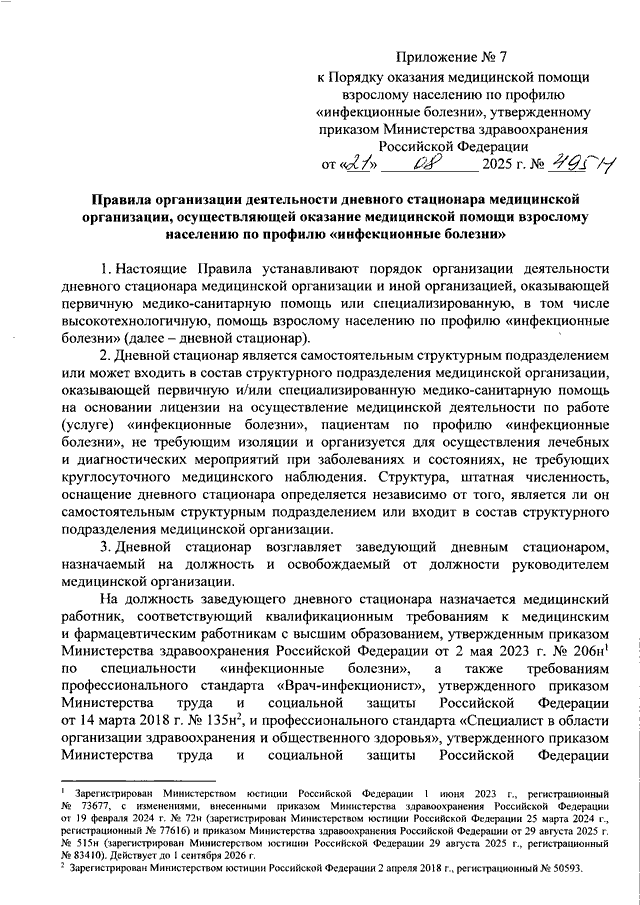 Приложение № 7
к Порядку оказания медицинской помощи взрослому населению по профилю «инфекционные болезни», утвержденному приказом Министерства здравоохранения Российской Федерации
от «21» 08 2025 г. № 495н

Правила организации деятельности дневного стационара медицинской организации, осуществляющей оказание медицинской помощи взрослому населению по профилю «инфекционные болезни»

1. Настоящие Правила устанавливают порядок организации деятельности дневного стационара медицинской организации и иной организацией, оказывающей первичную медико-санитарную помощь или специализированную, в том числе высокотехнологичную, помощь взрослому населению по профилю «инфекционные болезни» (далее – дневной стационар).

2. Дневной стационар является самостоятельным структурным подразделением или может входить в состав структурного подразделения медицинской организации, оказывающей первичную и/или специализированную медико-санитарную помощь на основании лицензии на осуществление медицинской деятельности по работе (услуге) «инфекционные болезни», пациентам по профилю «инфекционные болезни», не требующим изоляции и организуется для осуществления лечебных и диагностических мероприятий при заболеваниях и состояниях, не требующих круглосуточного медицинского наблюдения. Структура, штатная численность, оснащение дневного стационара определяется независимо от того, является ли он самостоятельным структурным подразделением или входит в состав структурного подразделения медицинской организации.

3. Дневной стационар возглавляет заведующий дневным стационаром, назначаемый на должность и освобождаемый от должности руководителем медицинской организации.

На должность заведующего дневного стационара назначается медицинский работник, соответствующий квалификационным требованиям к медицинским и фармацевтическим работникам с высшим образованием, утвержденным приказом Министерства здравоохранения Российской Федерации от 2 мая 2023 г. № 206н$^1$ по специальности «инфекционные болезни», а также требованиям профессионального стандарта «Врач-инфекционист», утвержденного приказом Министерства труда и социальной защиты Российской Федерации от 14 марта 2018 г. № 135н$^2$, и профессионального стандарта «Специалист в области организации здравоохранения и общественного здоровья», утвержденного приказом Министерства труда и социальной защиты Российской Федерации

$^1$ Зарегистрирован Министерством юстиции Российской Федерации 1 июня 2023 г., регистрационный № 73677, с изменениями, внесенными приказом Министерства здравоохранения Российской Федерации от 19 февраля 2024 г. № 72н (зарегистрирован Министерством юстиции Российской Федерации 25 марта 2024 г., регистрационный № 77616) и приказом Министерства здравоохранения Российской Федерации от 29 августа 2025 г. № 515н (зарегистрирован Министерством юстиции Российской Федерации 29 августа 2025 г., регистрационный № 83410). Действует до 1 сентября 2026 г.
$^2$ Зарегистрирован Министерством юстиции Российской Федерации 2 апреля 2018 г., регистрационный № 50593.